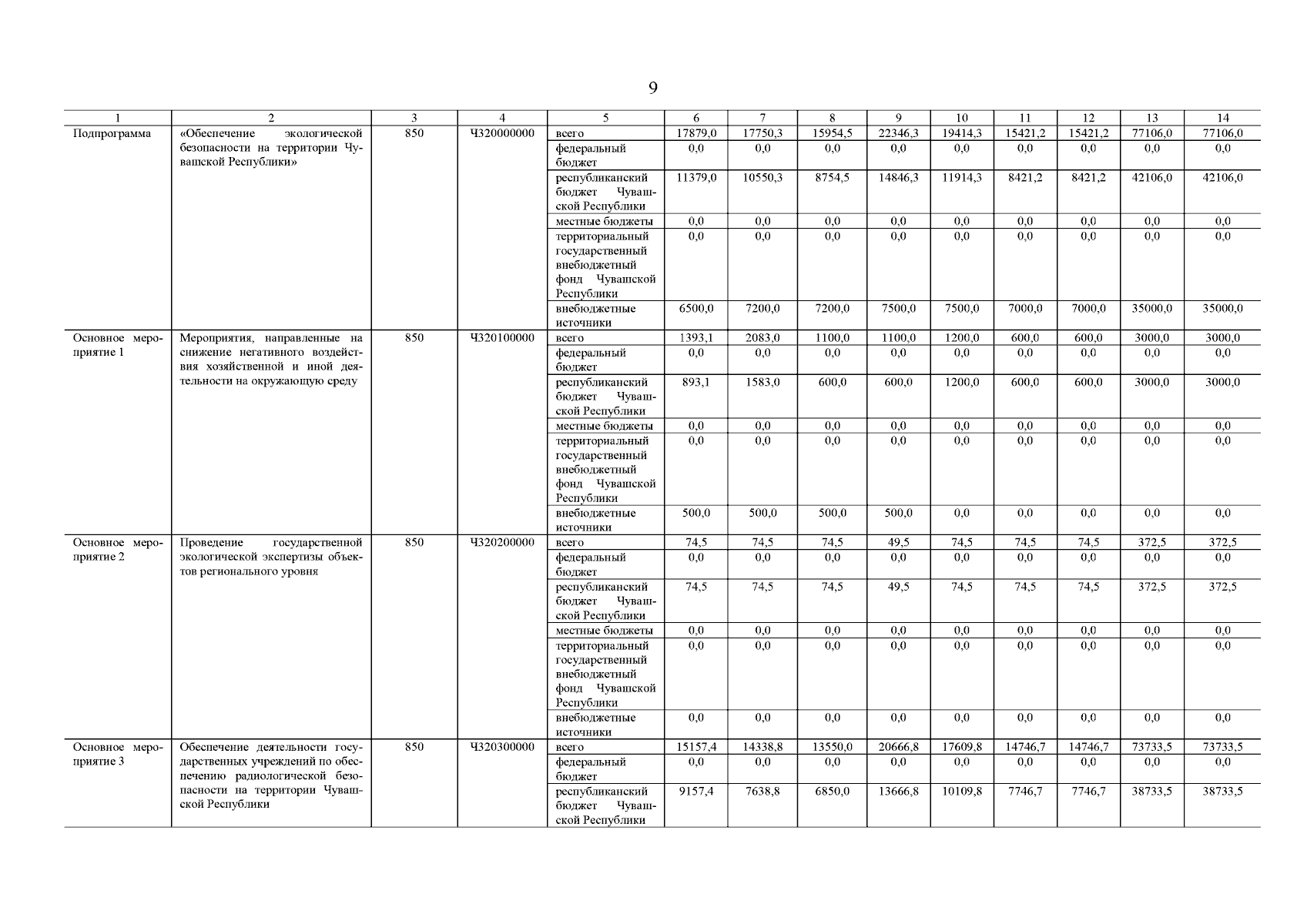 9

| 1 | 2 | 3 | 4 | 5 | 6 | 7 | 8 | 9 | 10 | 11 | 12 | 13 | 14 |
|---|---|---|---|---|---|---|---|---|---|---|---|---|---|
| Подпрограмма | «Обеспечение экологической безопасности на территории Чувашской Республики» | 850 | Ч320000000 | всего | 17879,0 | 17750,3 | 15954,5 | 22346,3 | 19414,3 | 15421,2 | 15421,2 | 77106,0 | 77106,0 |
| | | | | федеральный бюджет | 0,0 | 0,0 | 0,0 | 0,0 | 0,0 | 0,0 | 0,0 | 0,0 | 0,0 |
| | | | | республиканский бюджет Чувашской Республики | 11379,0 | 10550,3 | 8754,5 | 14846,3 | 11914,3 | 8421,2 | 8421,2 | 42106,0 | 42106,0 |
| | | | | местные бюджеты | 0,0 | 0,0 | 0,0 | 0,0 | 0,0 | 0,0 | 0,0 | 0,0 | 0,0 |
| | | | | территориальный государственный внебюджетный фонд Чувашской Республики | 0,0 | 0,0 | 0,0 | 0,0 | 0,0 | 0,0 | 0,0 | 0,0 | 0,0 |
| | | | | внебюджетные источники | 6500,0 | 7200,0 | 7200,0 | 7500,0 | 7500,0 | 7000,0 | 7000,0 | 35000,0 | 35000,0 |
| Основное мероприятие 1 | Мероприятия, направленные на снижение негативного воздействия хозяйственной и иной деятельности на окружающую среду | 850 | Ч320100000 | всего | 1393,1 | 2083,0 | 1100,0 | 1100,0 | 1200,0 | 600,0 | 600,0 | 3000,0 | 3000,0 |
| | | | | федеральный бюджет | 0,0 | 0,0 | 0,0 | 0,0 | 0,0 | 0,0 | 0,0 | 0,0 | 0,0 |
| | | | | республиканский бюджет Чувашской Республики | 893,1 | 1583,0 | 600,0 | 600,0 | 1200,0 | 600,0 | 600,0 | 3000,0 | 3000,0 |
| | | | | местные бюджеты | 0,0 | 0,0 | 0,0 | 0,0 | 0,0 | 0,0 | 0,0 | 0,0 | 0,0 |
| | | | | территориальный государственный внебюджетный фонд Чувашской Республики | 0,0 | 0,0 | 0,0 | 0,0 | 0,0 | 0,0 | 0,0 | 0,0 | 0,0 |
| | | | | внебюджетные источники | 500,0 | 500,0 | 500,0 | 500,0 | 0,0 | 0,0 | 0,0 | 0,0 | 0,0 |
| Основное мероприятие 2 | Проведение государственной экологической экспертизы объектов регионального уровня | 850 | Ч320200000 | всего | 74,5 | 74,5 | 74,5 | 49,5 | 74,5 | 74,5 | 74,5 | 372,5 | 372,5 |
| | | | | федеральный бюджет | 0,0 | 0,0 | 0,0 | 0,0 | 0,0 | 0,0 | 0,0 | 0,0 | 0,0 |
| | | | | республиканский бюджет Чувашской Республики | 74,5 | 74,5 | 74,5 | 49,5 | 74,5 | 74,5 | 74,5 | 372,5 | 372,5 |
| | | | | местные бюджеты | 0,0 | 0,0 | 0,0 | 0,0 | 0,0 | 0,0 | 0,0 | 0,0 | 0,0 |
| | | | | территориальный государственный внебюджетный фонд Чувашской Республики | 0,0 | 0,0 | 0,0 | 0,0 | 0,0 | 0,0 | 0,0 | 0,0 | 0,0 |
| | | | | внебюджетные источники | 0,0 | 0,0 | 0,0 | 0,0 | 0,0 | 0,0 | 0,0 | 0,0 | 0,0 |
| Основное мероприятие 3 | Обеспечение деятельности государственных учреждений по обеспечению радиологической безопасности на территории Чувашской Республики | 850 | Ч320300000 | всего | 15157,4 | 14338,8 | 13550,0 | 20666,8 | 17609,8 | 14746,7 | 14746,7 | 73733,5 | 73733,5 |
| | | | | федеральный бюджет | 0,0 | 0,0 | 0,0 | 0,0 | 0,0 | 0,0 | 0,0 | 0,0 | 0,0 |
| | | | | республиканский бюджет Чувашской Республики | 9157,4 | 7638,8 | 6850,0 | 13666,8 | 10109,8 | 7746,7 | 7746,7 | 38733,5 | 38733,5 |